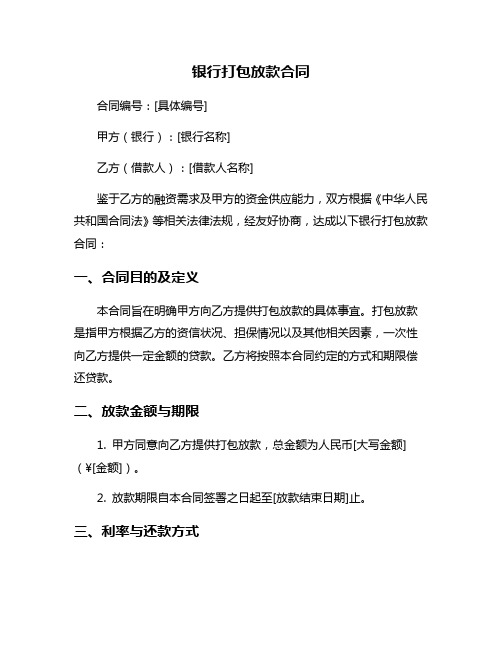 银行打包放款合同

合同编号：[具体编号]

甲方（银行）：[银行名称]

乙方（借款人）：[借款人名称]

鉴于乙方的融资需求及甲方的资金供应能力，双方根据《中华人民共和国合同法》等相关法律法规，经友好协商，达成以下银行打包放款合同：

一、合同目的及定义

本合同旨在明确甲方向乙方提供打包放款的具体事宜。打包放款是指甲方根据乙方的资信状况、担保情况以及其他相关因素，一次性向乙方提供一定金额的贷款。乙方将按照本合同约定的方式和期限偿还贷款。

二、放款金额与期限

1. 甲方同意向乙方提供打包放款，总金额为人民币[大写金额]（¥[金额]）。

2. 放款期限自本合同签署之日起至[放款结束日期]止。

三、利率与还款方式